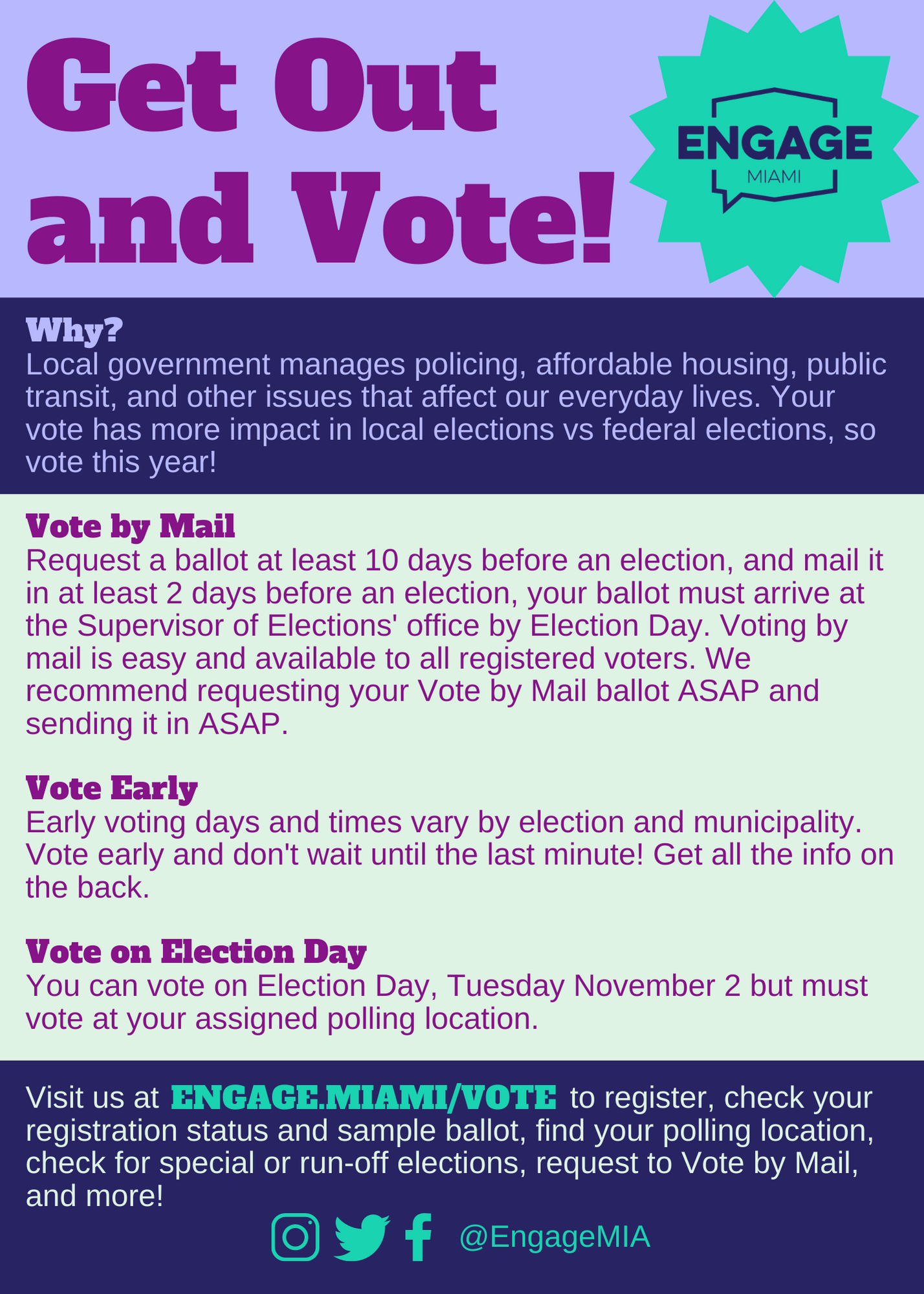 Get Out and Vote!

ENGAGE
MIAMI

Why?
Local government manages policing, affordable housing, public transit, and other issues that affect our everyday lives. Your vote has more impact in local elections vs federal elections, so vote this year!

Vote by Mail
Request a ballot at least 10 days before an election, and mail it in at least 2 days before an election, your ballot must arrive at the Supervisor of Elections' office by Election Day. Voting by mail is easy and available to all registered voters. We recommend requesting your Vote by Mail ballot ASAP and sending it in ASAP.

Vote Early
Early voting days and times vary by election and municipality. Vote early and don't wait until the last minute! Get all the info on the back.

Vote on Election Day
You can vote on Election Day, Tuesday November 2 but must vote at your assigned polling location.

Visit us at ENGAGE.MIAMI/VOTE to register, check your registration status and sample ballot, find your polling location, check for special or run-off elections, request to Vote by Mail, and more!

@EngageMIA